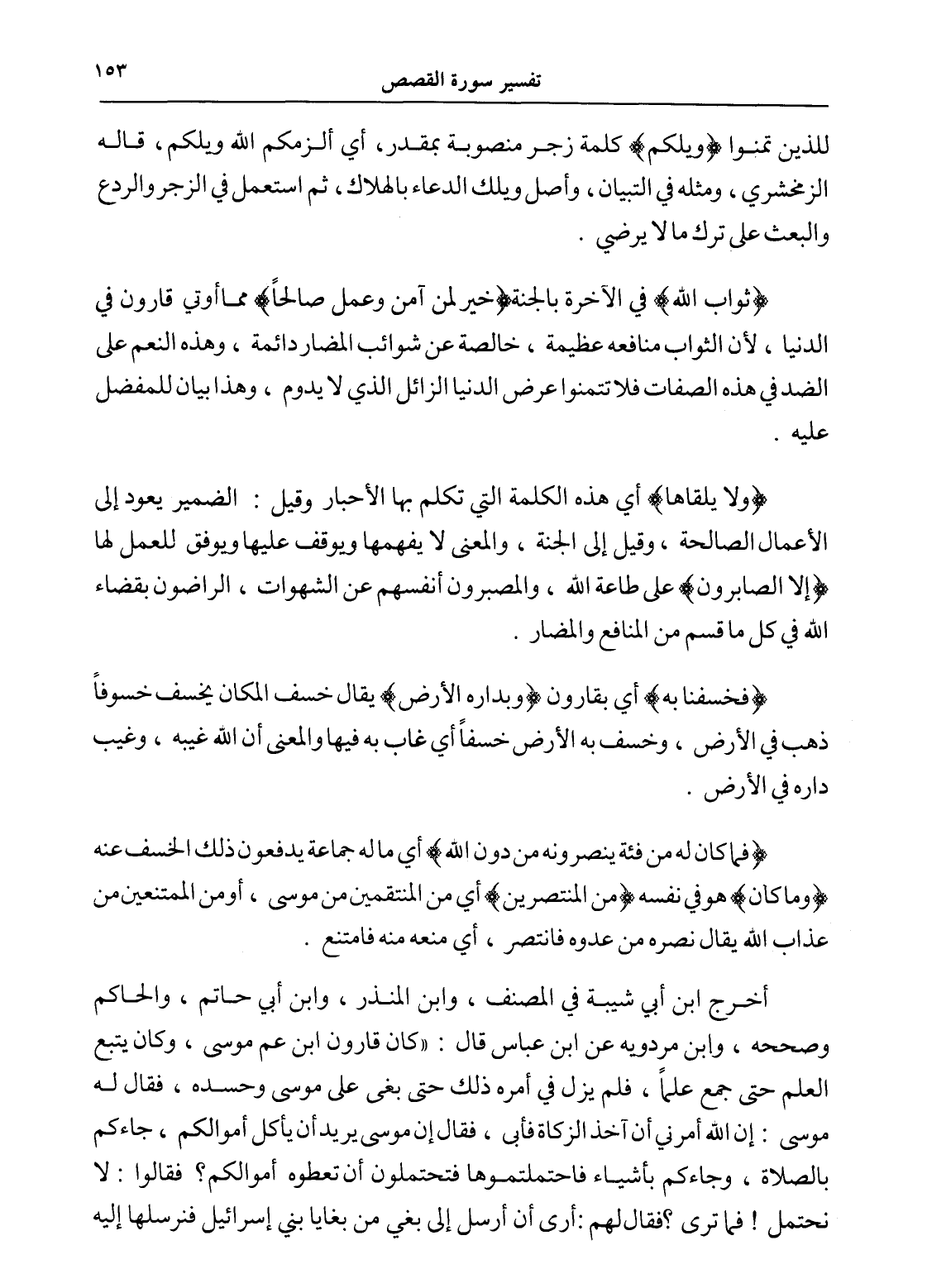 ١٥٣ تفسير سورة القصص

للذين تمنوا ﴿ويلكم﴾ كلمة زجر منصوبة بمقدر، أي ألزمكم الله ويلكم، قاله الزمخشري، ومثله في التبيان، وأصل ويلك الدعاء بالهلاك، ثم استعمل في الزجر والردع والبعث على ترك ما لا يرضي .

﴿ثواب الله﴾ في الآخرة بالجنة﴿خير لمن آمن وعمل صالحاً﴾ مما أوتي قارون في الدنيا ، لأن الثواب منافعه عظيمة ، خالصة عن شوائب المضار دائمة ، وهذه النعم على الضد في هذه الصفات فلا تتمنوا عرض الدنيا الزائل الذي لا يدوم ، وهذا بيان للمفضل عليه .

﴿ولا يلقاها﴾ أي هذه الكلمة التي تكلم بها الأحبار وقيل : الضمير يعود إلى الأعمال الصالحة ، وقيل إلى الجنة ، والمعنى لا يفهمها ويوقف عليها ويوفق للعمل لها ﴿إلا الصابرون﴾ على طاعة الله ، والمصبرون أنفسهم عن الشهوات ، الراضون بقضاء الله في كل ما قسم من المنافع والمضار .

﴿فخسفنا به﴾ أي بقارون ﴿وبداره الأرض﴾ يقال خسف المكان يخسف خسوفاً ذهب في الأرض ، وخسف به الأرض خسفاً أي غاب به فيها والمعنى أن الله غيبه ، وغيب داره في الأرض .

﴿فما كان له من فئة ينصرونه من دون الله﴾ أي ما له جماعة يدفعون ذلك الخسف عنه ﴿وما كان﴾ هو في نفسه ﴿من المنتصرين﴾ أي من المنتقمين من موسى ، أو من الممتنعين من عذاب الله يقال نصره من عدوه فانتصر ، أي منعه منه فامتنع .

أخرج ابن أبي شيبة في المصنف ، وابن المنذر ، وابن أبي حاتم ، والحاكم وصححه ، وابن مردويه عن ابن عباس قال : «كان قارون ابن عم موسى ، وكان يتبع العلم حتى جمع علماً ، فلم يزل في أمره ذلك حتى بغى على موسى وحسده ، فقال له موسى : إن الله أمرني أن آخذ الزكاة فأبى ، فقال إن موسى يريد أن يأكل أموالكم ، جاءكم بالصلاة ، وجاءكم بأشياء فاحتملتموها فتحتملون أن تعطوه أموالكم؟ فقالوا : لا نحتمل ! فما ترى ؟فقال لهم :أرى أن أرسل إلى بغي من بغايا بني إسرائيل فنرسلها إليه